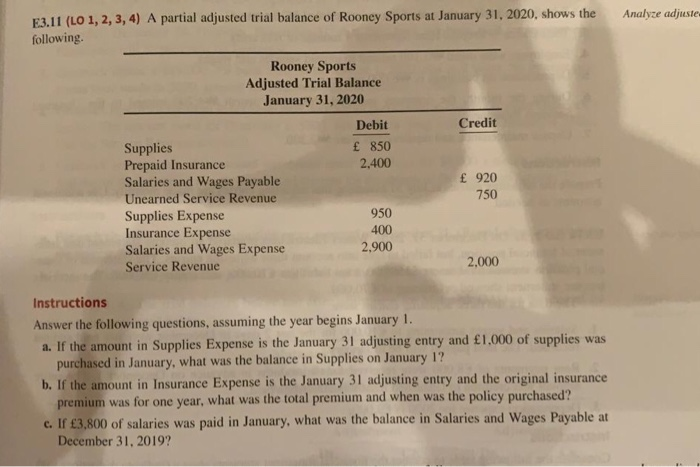 E3.11 (LO 1, 2, 3, 4) A partial adjusted trial balance of Rooney Sports at January 31, 2020, shows the following.

Analyze adjuste

Rooney Sports
Adjusted Trial Balance
January 31, 2020

| | Debit | Credit |
|---|---|---|
| Supplies | £ 850 | |
| Prepaid Insurance | 2,400 | |
| Salaries and Wages Payable | | £ 920 |
| Unearned Service Revenue | | 750 |
| Supplies Expense | 950 | |
| Insurance Expense | 400 | |
| Salaries and Wages Expense | 2,900 | |
| Service Revenue | | 2,000 |

Instructions
Answer the following questions, assuming the year begins January 1.

a. If the amount in Supplies Expense is the January 31 adjusting entry and £1,000 of supplies was purchased in January, what was the balance in Supplies on January 1?

b. If the amount in Insurance Expense is the January 31 adjusting entry and the original insurance premium was for one year, what was the total premium and when was the policy purchased?

c. If £3,800 of salaries was paid in January, what was the balance in Salaries and Wages Payable at December 31, 2019?